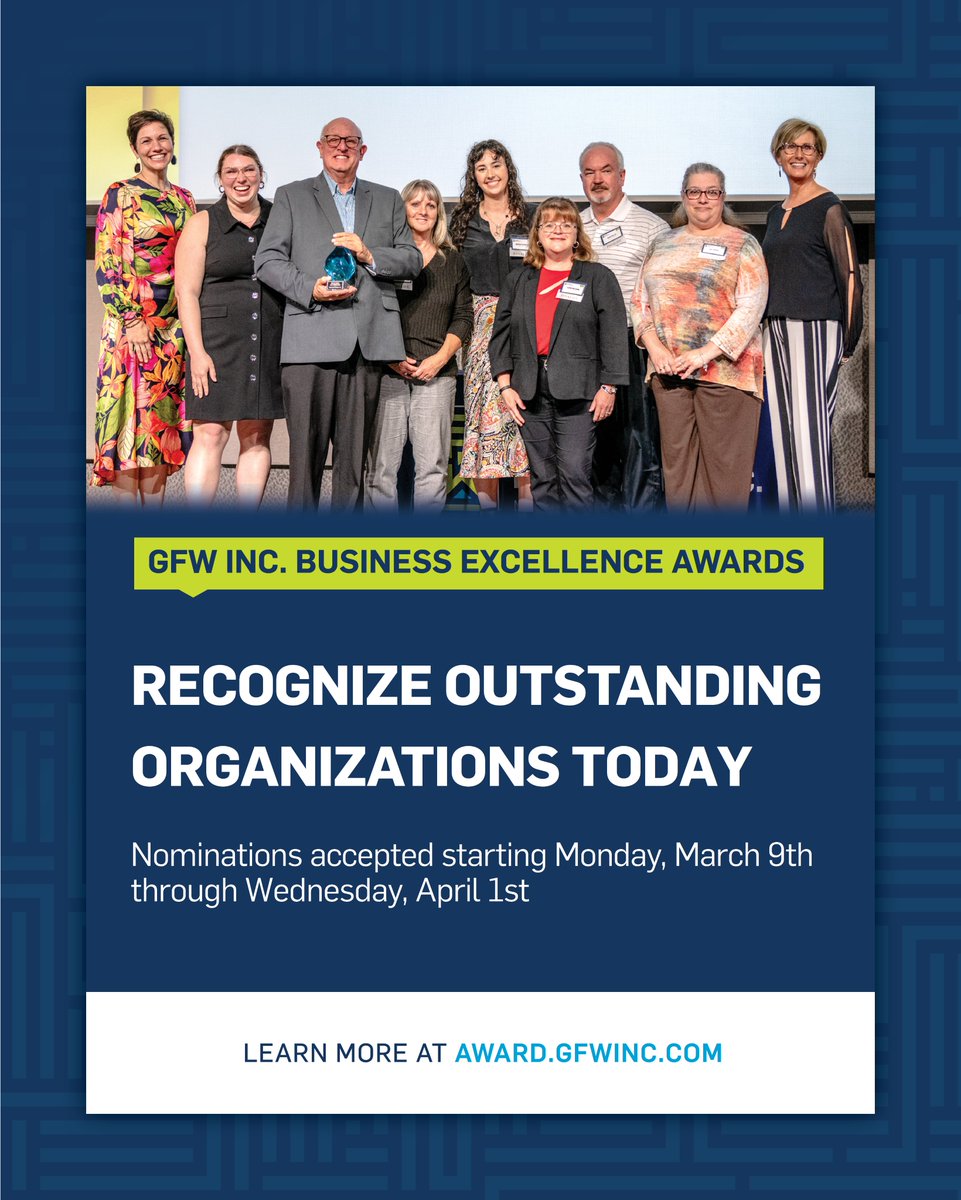 GFW INC. BUSINESS EXCELLENCE AWARDS

RECOGNIZE OUTSTANDING ORGANIZATIONS TODAY

Nominations accepted starting Monday, March 9th through Wednesday, April 1st

LEARN MORE AT AWARD.GFWINC.COM